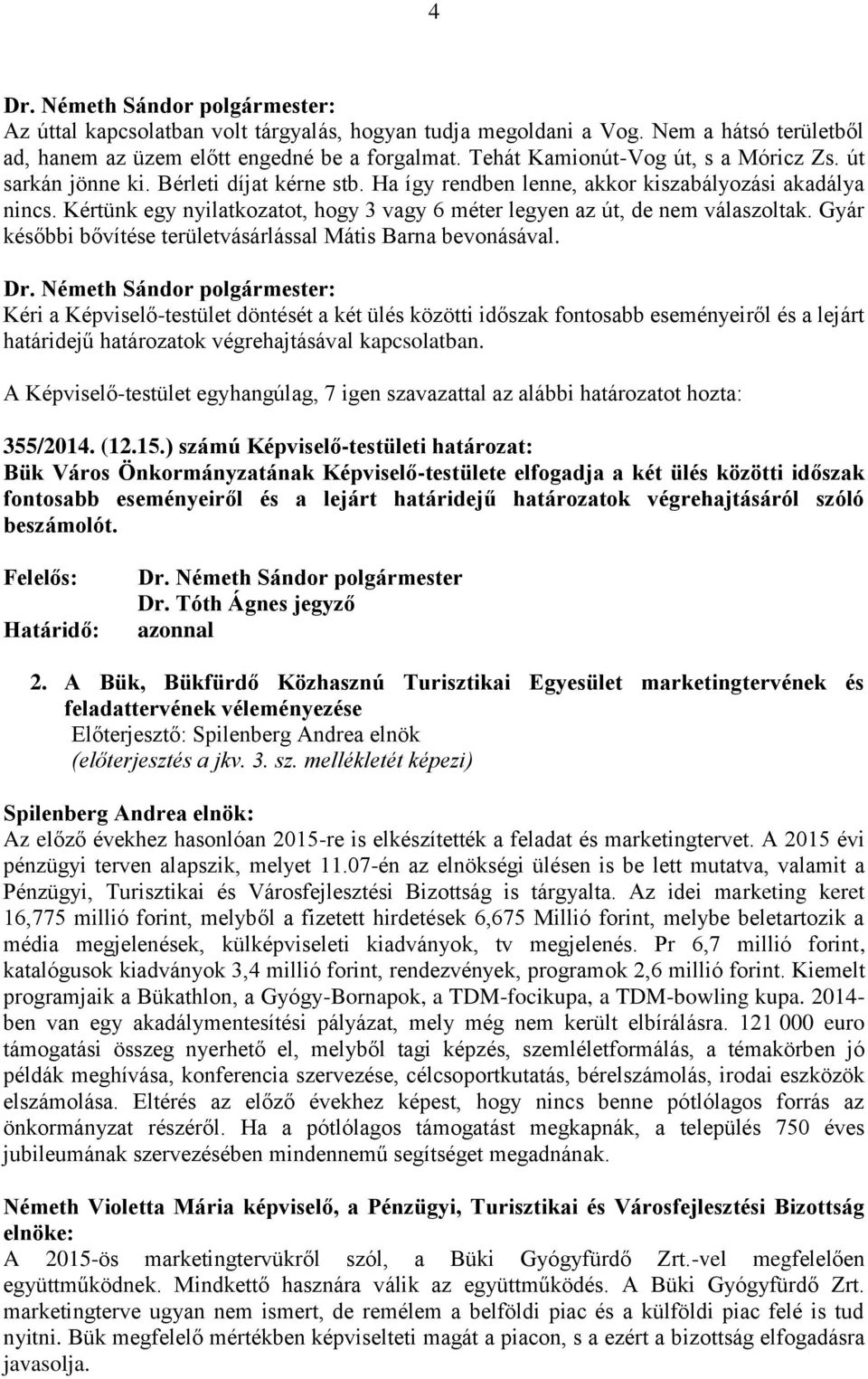 4

Dr. Németh Sándor polgármester:
Az úttal kapcsolatban volt tárgyalás, hogyan tudja megoldani a Vog. Nem a hátsó területből ad, hanem az üzem előtt engedné be a forgalmat. Tehát Kamionút-Vog út, s a Móricz Zs. út sarkán jönne ki. Bérleti díjat kérne stb. Ha így rendben lenne, akkor kiszabályozási akadálya nincs. Kértünk egy nyilatkozatot, hogy 3 vagy 6 méter legyen az út, de nem válaszoltak. Gyár későbbi bővítése területvásárlással Mátis Barna bevonásával.

Dr. Németh Sándor polgármester:
Kéri a Képviselő-testület döntését a két ülés közötti időszak fontosabb eseményeiről és a lejárt határidejű határozatok végrehajtásával kapcsolatban.

A Képviselő-testület egyhangúlag, 7 igen szavazattal az alábbi határozatot hozta:

355/2014. (12.15.) számú Képviselő-testületi határozat:
Bük Város Önkormányzatának Képviselő-testülete elfogadja a két ülés közötti időszak fontosabb eseményeiről és a lejárt határidejű határozatok végrehajtásáról szóló beszámolót.

Felelős: Dr. Németh Sándor polgármester
Dr. Tóth Ágnes jegyző
Határidő: azonnal

2. A Bük, Bükfürdő Közhasznú Turisztikai Egyesület marketingtervének és feladattervének véleményezése
Előterjesztő: Spilenberg Andrea elnök
(előterjesztés a jkv. 3. sz. mellékletét képezi)

Spilenberg Andrea elnök:
Az előző évekhez hasonlóan 2015-re is elkészítették a feladat és marketingtervet. A 2015 évi pénzügyi terven alapszik, melyet 11.07-én az elnökségi ülésen is be lett mutatva, valamit a Pénzügyi, Turisztikai és Városfejlesztési Bizottság is tárgyalta. Az idei marketing keret 16,775 millió forint, melyből a fizetett hirdetések 6,675 Millió forint, melybe beletartozik a média megjelenések, külképviseleti kiadványok, tv megjelenés. Pr 6,7 millió forint, katalógusok kiadványok 3,4 millió forint, rendezvények, programok 2,6 millió forint. Kiemelt programjaik a Bükathlon, a Gyógy-Bornapok, a TDM-focikupa, a TDM-bowling kupa. 2014-ben van egy akadálymentesítési pályázat, mely még nem került elbírálásra. 121 000 euro támogatási összeg nyerhető el, melyből tagi képzés, szemléletformálás, a témakörben jó példák meghívása, konferencia szervezése, célcsoportkutatás, bérelszámolás, irodai eszközök elszámolása. Eltérés az előző évekhez képest, hogy nincs benne pótlólagos forrás az önkormányzat részéről. Ha a pótlólagos támogatást megkapnák, a település 750 éves jubileumának szervezésében mindennemű segítséget megadnának.

Németh Violetta Mária képviselő, a Pénzügyi, Turisztikai és Városfejlesztési Bizottság elnöke:
A 2015-ös marketingtervükről szól, a Büki Gyógyfürdő Zrt.-vel megfelelően együttműködnek. Mindkettő hasznára válik az együttműködés. A Büki Gyógyfürdő Zrt. marketingterve ugyan nem ismert, de remélem a belföldi piac és a külföldi piac felé is tud nyitni. Bük megfelelő mértékben képviselteti magát a piacon, s a ezért a bizottság elfogadásra javasolja.